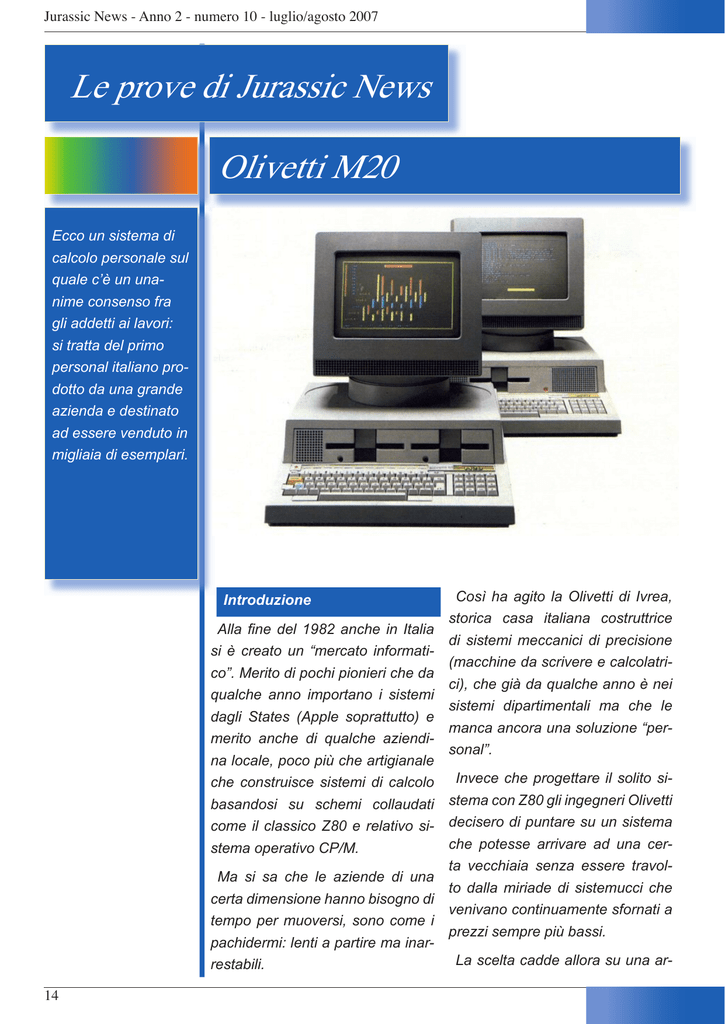 Jurassic News - Anno 2 - numero 10 - luglio/agosto 2007

Le prove di Jurassic News

Olivetti M20

Ecco un sistema di calcolo personale sul quale c'è un unanime consenso fra gli addetti ai lavori: si tratta del primo personal italiano prodotto da una grande azienda e destinato ad essere venduto in migliaia di esemplari.

Introduzione

Alla fine del 1982 anche in Italia si è creato un "mercato informatico". Merito di pochi pionieri che da qualche anno importano i sistemi dagli States (Apple soprattutto) e merito anche di qualche aziendina locale, poco più che artigianale che construisce sistemi di calcolo basandosi su schemi collaudati come il classico Z80 e relativo sistema operativo CP/M.

Ma si sa che le aziende di una certa dimensione hanno bisogno di tempo per muoversi, sono come i pachidermi: lenti a partire ma inarrestabili.

Così ha agito la Olivetti di Ivrea, storica casa italiana costruttrice di sistemi meccanici di precisione (macchine da scrivere e calcolatrici), che già da qualche anno è nei sistemi dipartimentali ma che le manca ancora una soluzione "personal".

Invece che progettare il solito sistema con Z80 gli ingegneri Olivetti decisero di puntare su un sistema che potesse arrivare ad una certa vecchiaia senza essere travolto dalla miriade di sistemucci che venivano continuamente sfornati a prezzi sempre più bassi.

La scelta cadde allora su una ar-

14